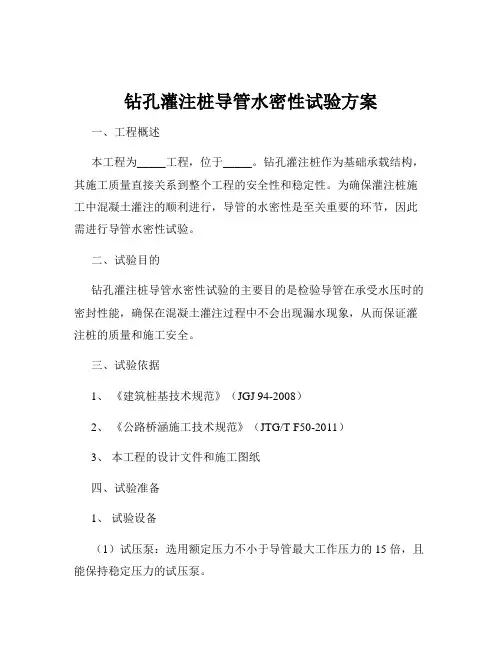 钻孔灌注桩导管水密性试验方案

一、工程概述

本工程为_____工程，位于_____。钻孔灌注桩作为基础承载结构，其施工质量直接关系到整个工程的安全性和稳定性。为确保灌注桩施工中混凝土灌注的顺利进行，导管的水密性是至关重要的环节，因此需进行导管水密性试验。

二、试验目的

钻孔灌注桩导管水密性试验的主要目的是检验导管在承受水压时的密封性能，确保在混凝土灌注过程中不会出现漏水现象，从而保证灌注桩的质量和施工安全。

三、试验依据

1、《建筑桩基技术规范》（JGJ 94-2008）

2、《公路桥涵施工技术规范》（JTG/T F50-2011）

3、本工程的设计文件和施工图纸

四、试验准备

1、试验设备

（1）试压泵：选用额定压力不小于导管最大工作压力的 15 倍，且能保持稳定压力的试压泵。